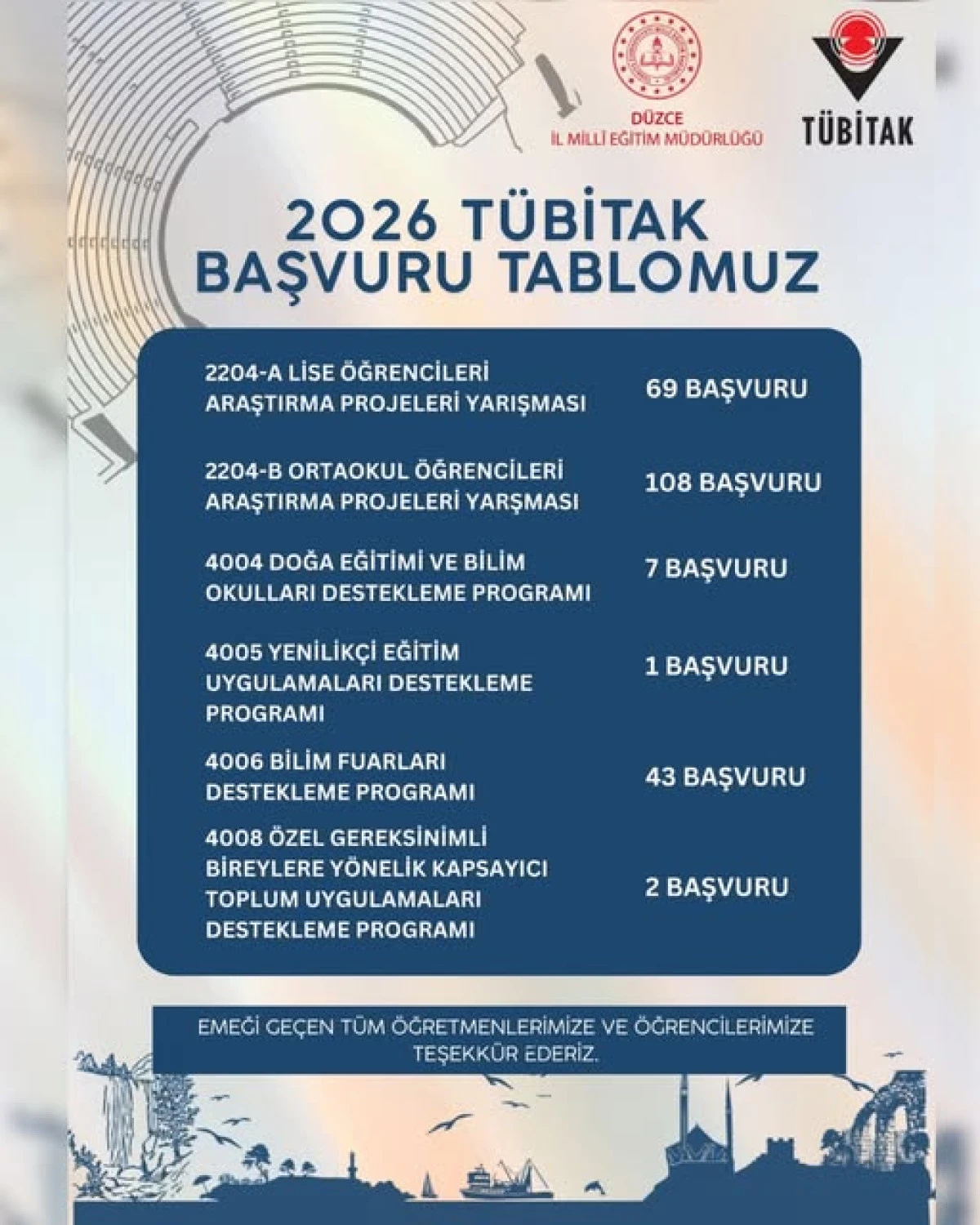 DÜZCE
İL MİLLİ EĞİTİM MÜDÜRLÜĞÜ

TÜBİTAK

2026 TÜBİTAK BAŞVURU TABLOMUZ

| | |
|---|---|
| 2204-A LİSE ÖĞRENCİLERİ ARAŞTIRMA PROJELERİ YARIŞMASI | 69 BAŞVURU |
| 2204-B ORTAOKUL ÖĞRENCİLERİ ARAŞTIRMA PROJELERİ YARŞMASI | 108 BAŞVURU |
| 4004 DOĞA EĞİTİMİ VE BİLİM OKULLARI DESTEKLEME PROGRAMI | 7 BAŞVURU |
| 4005 YENİLİKÇİ EĞİTİM UYGULAMALARI DESTEKLEME PROGRAMI | 1 BAŞVURU |
| 4006 BİLİM FUARLARI DESTEKLEME PROGRAMI | 43 BAŞVURU |
| 4008 ÖZEL GEREKSİNİMLİ BİREYLERE YÖNELİK KAPSAYICI TOPLUM UYGULAMALARI DESTEKLEME PROGRAMI | 2 BAŞVURU |

EMEĞİ GEÇEN TÜM ÖĞRETMENLERİMİZE VE ÖĞRENCİLERİMİZE TEŞEKKÜR EDERİZ.